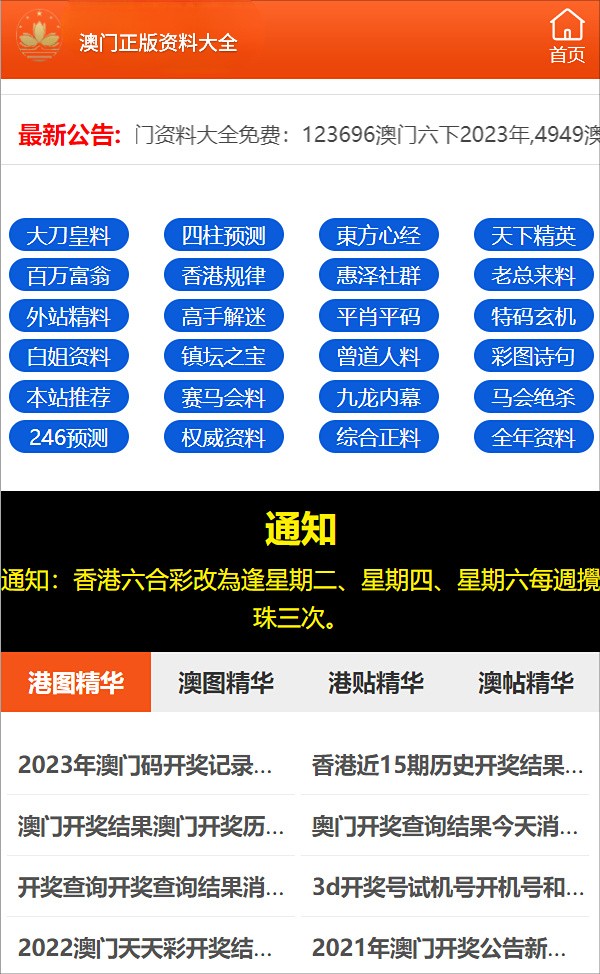 澳门正版资料大全

首页

最新公告: 门资料大全免费：123696澳门六下2023年,4949澳

大刀皇料 四柱预测 東方心经 天下精英
百万富翁 香港规律 惠泽社群 老总来料
外站精料 高手解迷 平肖平码 特码玄机
白姐资料 镇坛之宝 曾道人料 彩图诗句
本站推荐 赛马会料 九龙内幕 马会绝杀
246预测 权威资料 综合正料 全年资料

通知

通知：香港六合彩改為逢星期二、星期四、星期六每週攪珠三次。

港图精华 澳图精华 港贴精华 澳帖精华

2023年澳门码开奖记录...
香港近15期历史开奖结果...
澳门开奖结果澳门开奖历...
奥门开奖查询结果今天消...
开奖查询开奖查询结果消...
3d开奖号试机号开机号和...
2022澳门天天彩开奖结...
2021年澳门开奖公告新...